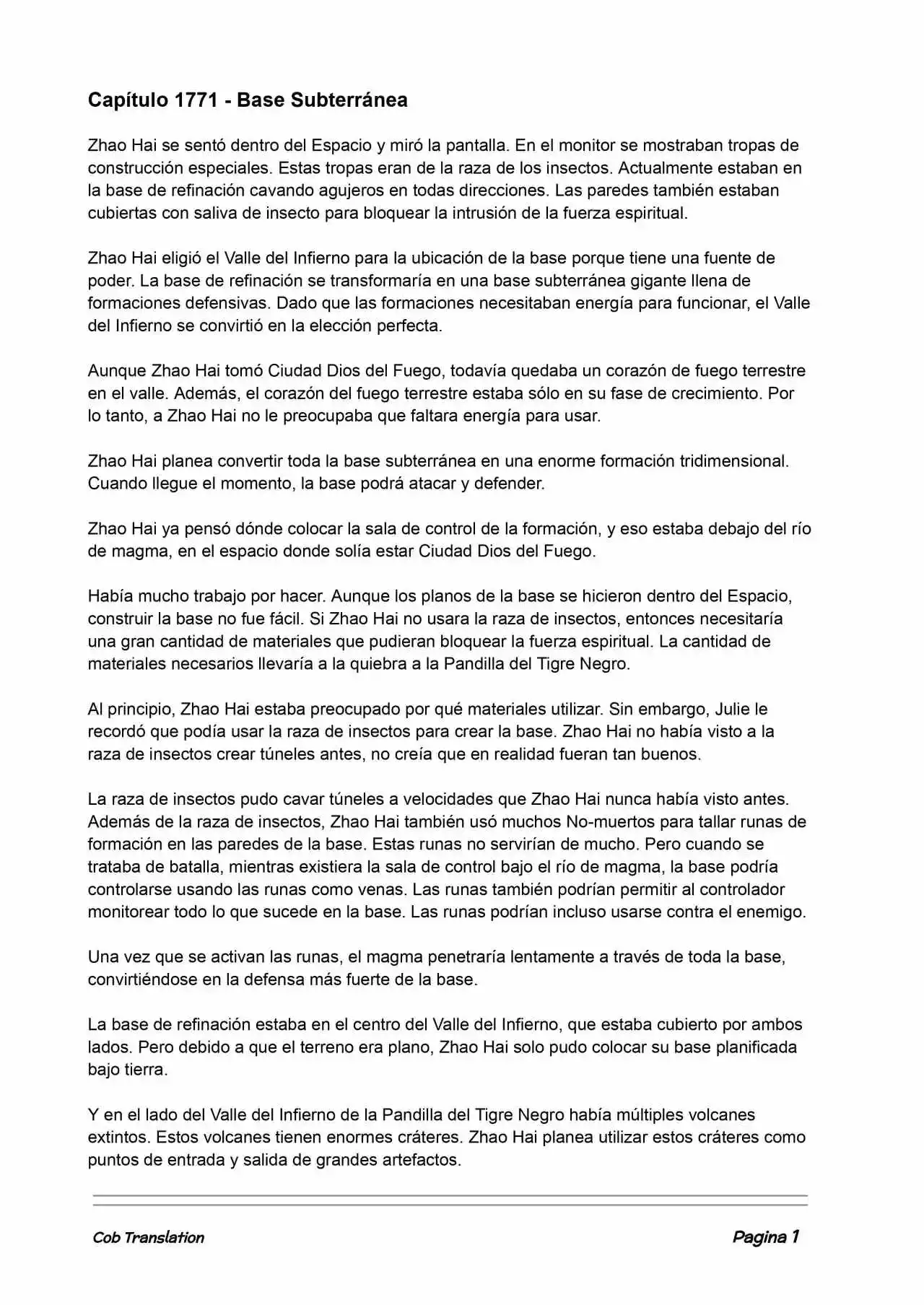 Capítulo 1771 - Base Subterránea

Zhao Hai se sentó dentro del Espacio y miró la pantalla. En el monitor se mostraban tropas de construcción especiales. Estas tropas eran de la raza de los insectos. Actualmente estaban en la base de refinación cavando agujeros en todas direcciones. Las paredes también estaban cubiertas con saliva de insecto para bloquear la intrusión de la fuerza espiritual.

Zhao Hai eligió el Valle del Infierno para la ubicación de la base porque tiene una fuente de poder. La base de refinación se transformaría en una base subterránea gigante llena de formaciones defensivas. Dado que las formaciones necesitaban energía para funcionar, el Valle del Infierno se convirtió en la elección perfecta.

Aunque Zhao Hai tomó Ciudad Dios del Fuego, todavía quedaba un corazón de fuego terrestre en el valle. Además, el corazón del fuego terrestre estaba sólo en su fase de crecimiento. Por lo tanto, a Zhao Hai no le preocupaba que faltara energía para usar.

Zhao Hai planea convertir toda la base subterránea en una enorme formación tridimensional. Cuando llegue el momento, la base podrá atacar y defender.

Zhao Hai ya pensó dónde colocar la sala de control de la formación, y eso estaba debajo del río de magma, en el espacio donde solía estar Ciudad Dios del Fuego.

Había mucho trabajo por hacer. Aunque los planos de la base se hicieron dentro del Espacio, construir la base no fue fácil. Si Zhao Hai no usara la raza de insectos, entonces necesitaría una gran cantidad de materiales que pudieran bloquear la fuerza espiritual. La cantidad de materiales necesarios llevaría a la quiebra a la Pandilla del Tigre Negro.

Al principio, Zhao Hai estaba preocupado por qué materiales utilizar. Sin embargo, Julie le recordó que podía usar la raza de insectos para crear la base. Zhao Hai no había visto a la raza de insectos crear túneles antes, no creía que en realidad fueran tan buenos.

La raza de insectos pudo cavar túneles a velocidades que Zhao Hai nunca había visto antes. Además de la raza de insectos, Zhao Hai también usó muchos No-muertos para tallar runas de formación en las paredes de la base. Estas runas no servirían de mucho. Pero cuando se trataba de batalla, mientras existiera la sala de control bajo el río de magma, la base podría controlarse usando las runas como venas. Las runas también podrían permitir al controlador monitorear todo lo que sucede en la base. Las runas podrían incluso usarse contra el enemigo.

Una vez que se activan las runas, el magma penetraría lentamente a través de toda la base, convirtiéndose en la defensa más fuerte de la base.

La base de refinación estaba en el centro del Valle del Infierno, que estaba cubierto por ambos lados. Pero debido a que el terreno era plano, Zhao Hai solo pudo colocar su base planificada bajo tierra.

Y en el lado del Valle del Infierno de la Pandilla del Tigre Negro había múltiples volcanes extintos. Estos volcanes tienen enormes cráteres. Zhao Hai planea utilizar estos cráteres como puntos de entrada y salida de grandes artefactos.

Cob Translation

Pagina 1